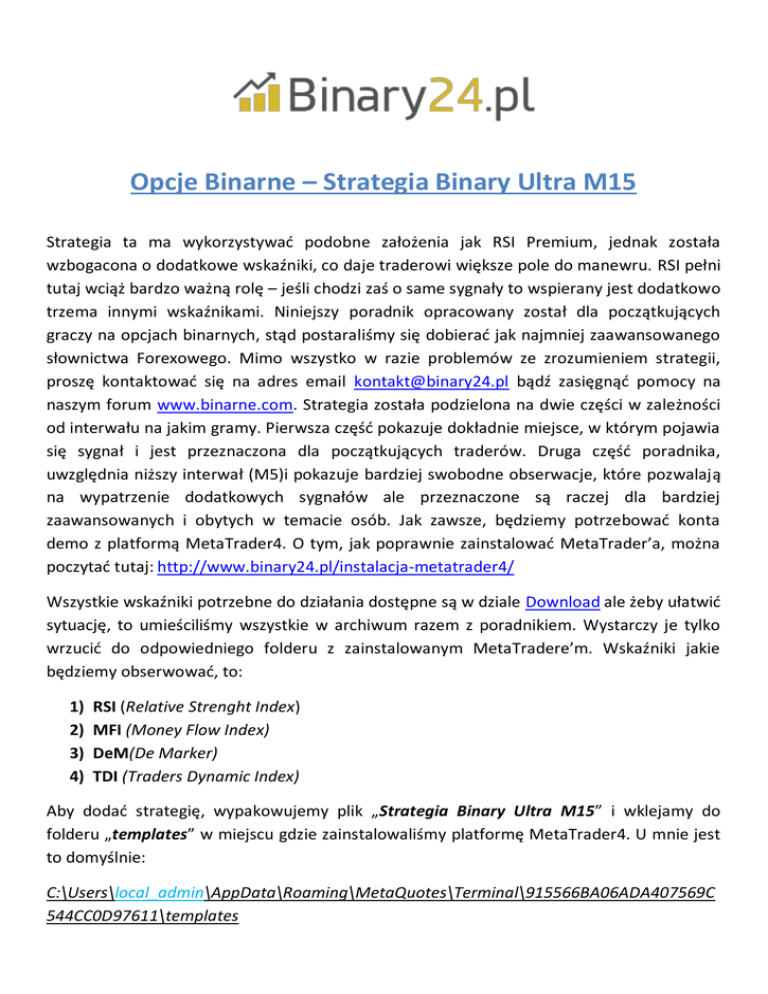 Binary24.pl

Opcje Binarne – Strategia Binary Ultra M15

Strategia ta ma wykorzystywać podobne założenia jak RSI Premium, jednak została wzbogacona o dodatkowe wskaźniki, co daje traderowi większe pole do manewru. RSI pełni tutaj wciąż bardzo ważną rolę – jeśli chodzi zaś o same sygnały to wspierany jest dodatkowo trzema innymi wskaźnikami. Niniejszy poradnik opracowany został dla początkujących graczy na opcjach binarnych, stąd postaraliśmy się dobierać jak najmniej zaawansowanego słownictwa Forexowego. Mimo wszystko w razie problemów ze zrozumieniem strategii, proszę kontaktować się na adres email kontakt@binary24.pl bądź zasięgnąć pomocy na naszym forum www.binarne.com. Strategia została podzielona na dwie części w zależności od interwału na jakim gramy. Pierwsza część pokazuje dokładnie miejsce, w którym pojawia się sygnał i jest przeznaczona dla początkujących traderów. Druga część poradnika, uwzględnia niższy interwał (M5)i pokazuje bardziej swobodne obserwacje, które pozwalają na wypatrzenie dodatkowych sygnałów ale przeznaczone są raczej dla bardziej zaawansowanych i obytych w temacie osób. Jak zawsze, będziemy potrzebować konta demo z platformą MetaTrader4. O tym, jak poprawnie zainstalować MetaTrader'a, można poczytać tutaj: http://www.binary24.pl/instalacja-metatrader4/

Wszystkie wskaźniki potrzebne do działania dostępne są w dziale Download ale żeby ułatwić sytuację, to umieściliśmy wszystkie w archiwum razem z poradnikiem. Wystarczy je tylko wrzucić do odpowiedniego folderu z zainstalowanym MetaTradere'm. Wskaźniki jakie będziemy obserwować, to:

1) RSI (Relative Strenght Index)
2) MFI (Money Flow Index)
3) DeM(De Marker)
4) TDI (Traders Dynamic Index)

Aby dodać strategię, wypakowujemy plik „Strategia Binary Ultra M15" i wklejamy do folderu „templates" w miejscu gdzie zainstalowaliśmy platformę MetaTrader4. U mnie jest to domyślnie:

C:\Users\local_admin\AppData\Roaming\MetaQuotes\Terminal\915566BA06ADA407569C544CC0D97611\templates